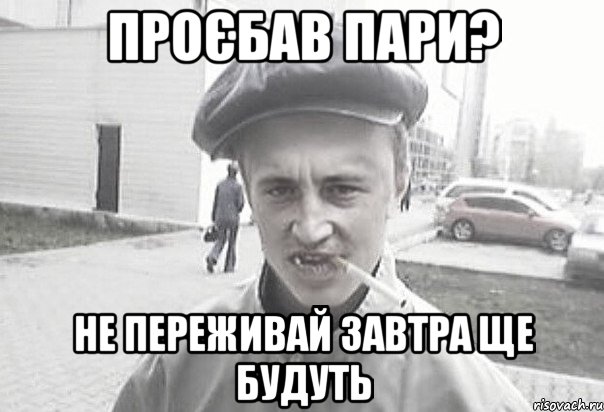 ПРОЄБАВ ПАРИ?

НЕ ПЕРЕЖИВАЙ ЗАВТРА ЩЕ БУДУТЬ

risovach.ru